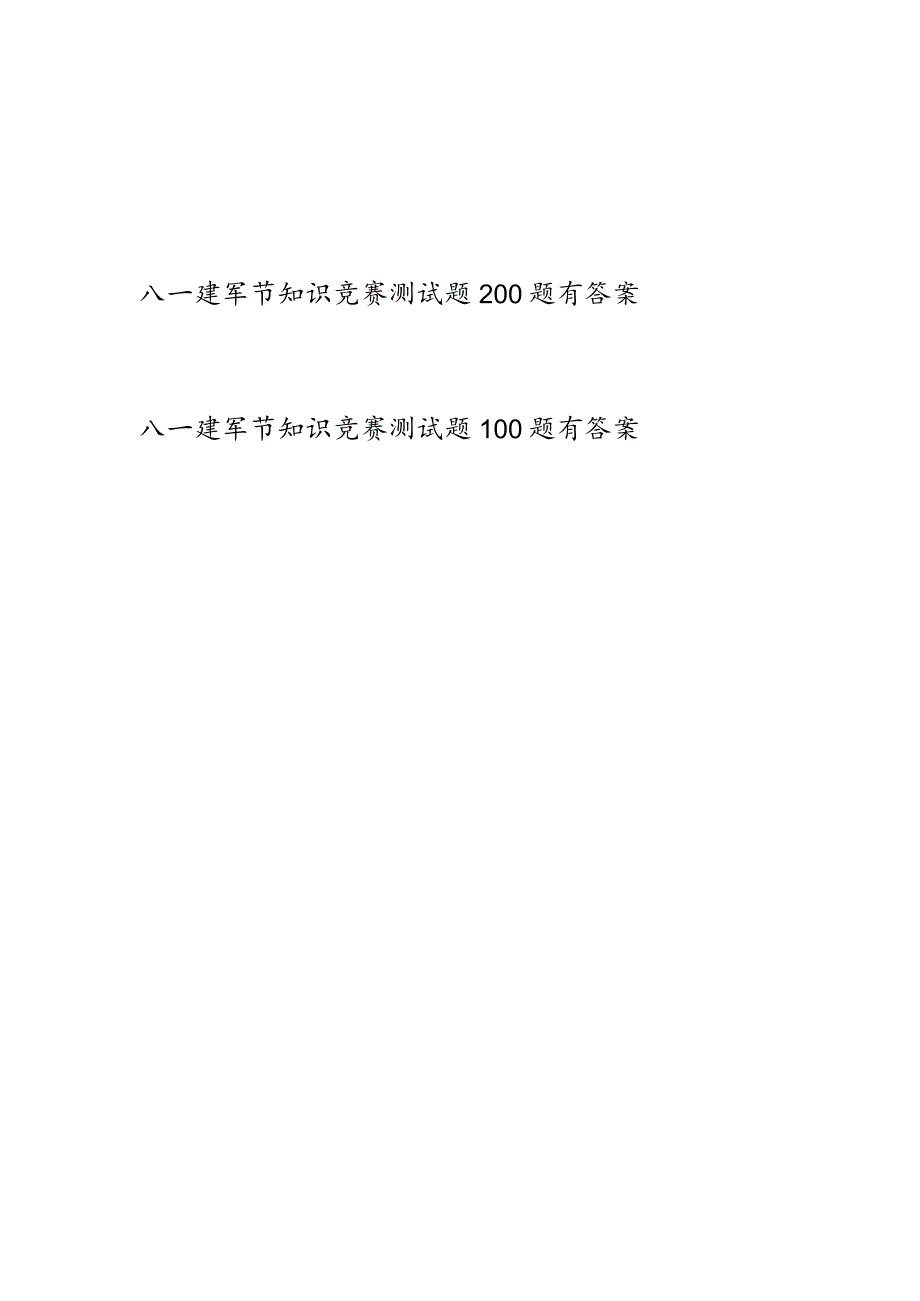 八一建军节知识竞赛测试题200题有答案

八一建军节知识竞赛测试题100题有答案